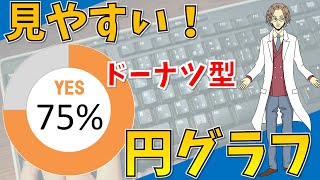 見やすい！

ドーナツ型

YES
75%

円グラフ